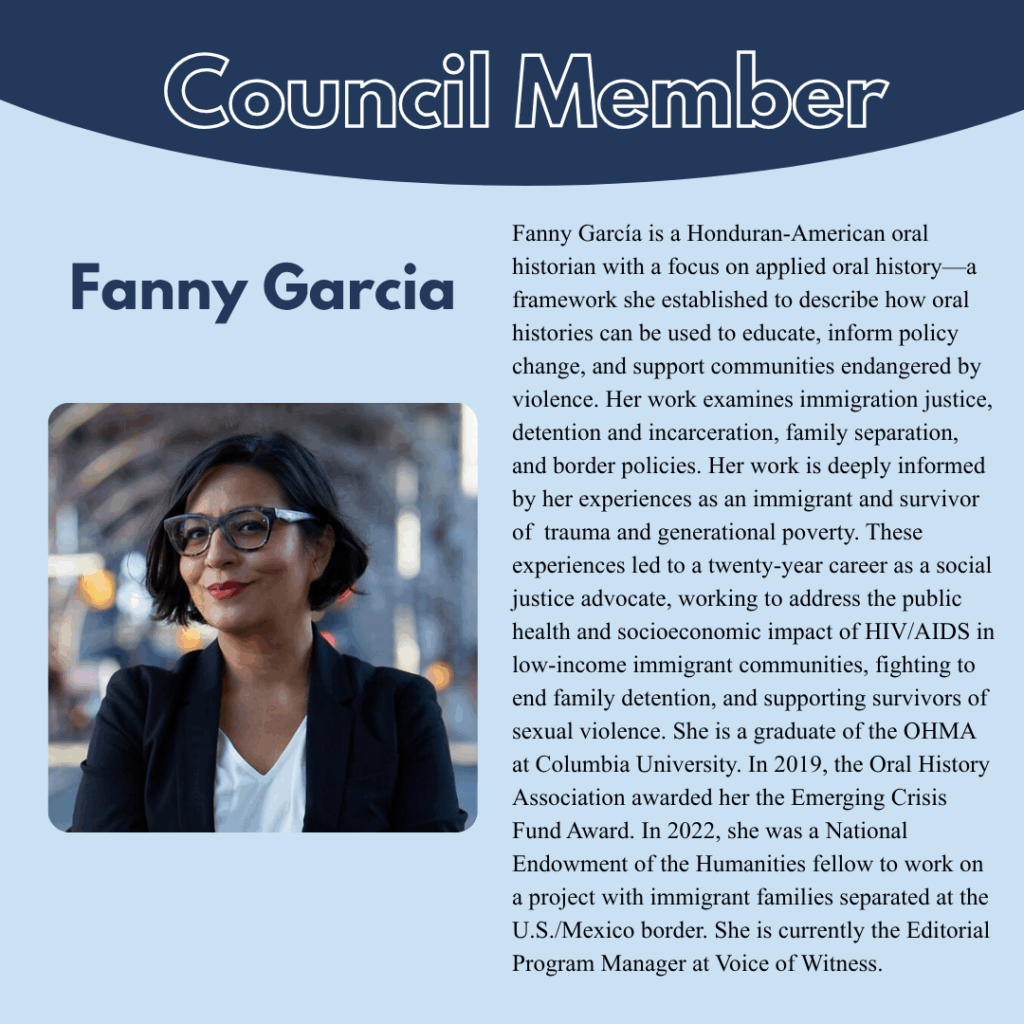 Council Member

Fanny Garcia

Fanny García is a Honduran-American oral historian with a focus on applied oral history—a framework she established to describe how oral histories can be used to educate, inform policy change, and support communities endangered by violence. Her work examines immigration justice, detention and incarceration, family separation, and border policies. Her work is deeply informed by her experiences as an immigrant and survivor of trauma and generational poverty. These experiences led to a twenty-year career as a social justice advocate, working to address the public health and socioeconomic impact of HIV/AIDS in low-income immigrant communities, fighting to end family detention, and supporting survivors of sexual violence. She is a graduate of the OHMA at Columbia University. In 2019, the Oral History Association awarded her the Emerging Crisis Fund Award. In 2022, she was a National Endowment of the Humanities fellow to work on a project with immigrant families separated at the U.S./Mexico border. She is currently the Editorial Program Manager at Voice of Witness.